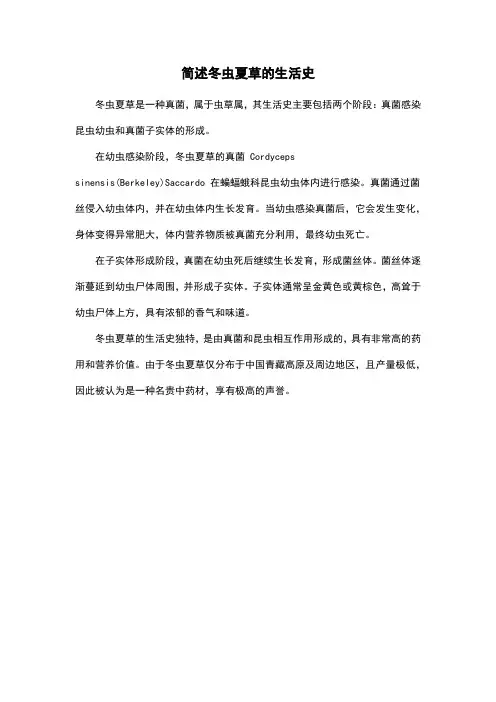 简述冬虫夏草的生活史

冬虫夏草是一种真菌，属于虫草属，其生活史主要包括两个阶段：真菌感染昆虫幼虫和真菌子实体的形成。

在幼虫感染阶段，冬虫夏草的真菌 Cordyceps sinensis(Berkeley)Saccardo 在蝙蝠蛾科昆虫幼虫体内进行感染。真菌通过菌丝侵入幼虫体内，并在幼虫体内生长发育。当幼虫感染真菌后，它会发生变化，身体变得异常肥大，体内营养物质被真菌充分利用，最终幼虫死亡。

在子实体形成阶段，真菌在幼虫死后继续生长发育，形成菌丝体。菌丝体逐渐蔓延到幼虫尸体周围，并形成子实体。子实体通常呈金黄色或黄棕色，高耸于幼虫尸体上方，具有浓郁的香气和味道。

冬虫夏草的生活史独特，是由真菌和昆虫相互作用形成的，具有非常高的药用和营养价值。由于冬虫夏草仅分布于中国青藏高原及周边地区，且产量极低，因此被认为是一种名贵中药材，享有极高的声誉。